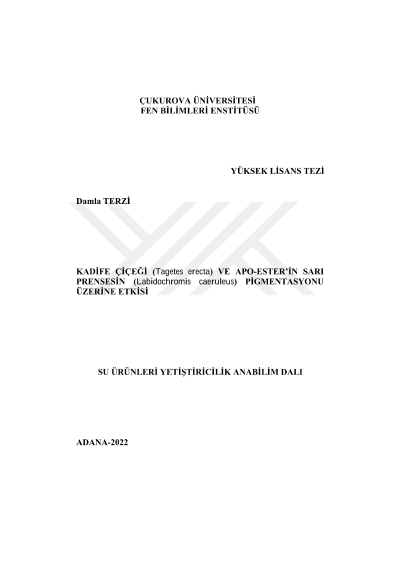 ÇUKUROVA ÜNİVERSİTESİ
FEN BİLİMLERİ ENSTİTÜSÜ

YÜKSEK LİSANS TEZİ

Damla TERZİ

KADİFE ÇİÇEĞİ (Tagetes erecta) VE APO-ESTER'İN SARI PRENSESİN (Labidochromis caeruleus) PİGMENTASYONU ÜZERİNE ETKİSİ

SU ÜRÜNLERİ YETİŞTİRİCİLİK ANABİLİM DALI

ADANA-2022